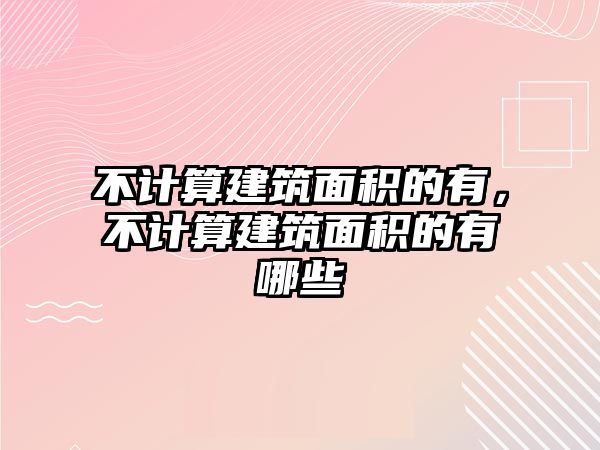 不计算建筑面积的有，不计算建筑面积的有哪些